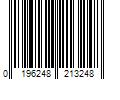 0 196248 213248